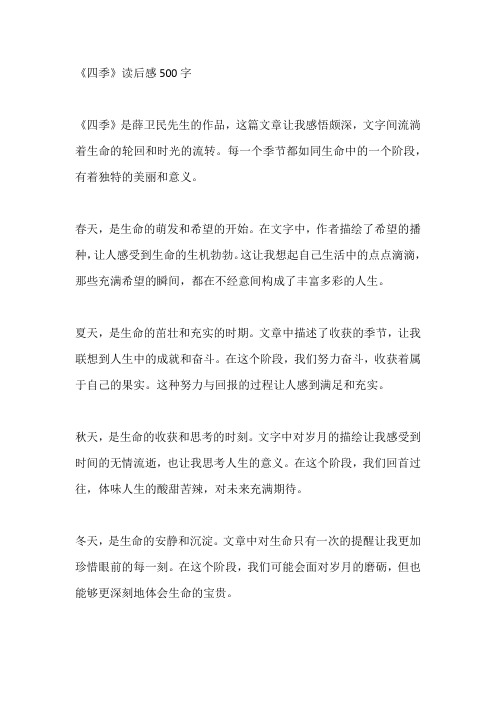 《四季》读后感500字

《四季》是薛卫民先生的作品，这篇文章让我感悟颇深，文字间流淌着生命的轮回和时光的流转。每一个季节都如同生命中的一个阶段，有着独特的美丽和意义。

春天，是生命的萌发和希望的开始。在文字中，作者描绘了希望的播种，让人感受到生命的生机勃勃。这让我想起自己生活中的点点滴滴，那些充满希望的瞬间，都在不经意间构成了丰富多彩的人生。

夏天，是生命的茁壮和充实的时期。文章中描述了收获的季节，让我联想到人生中的成就和奋斗。在这个阶段，我们努力奋斗，收获着属于自己的果实。这种努力与回报的过程让人感到满足和充实。

秋天，是生命的收获和思考的时刻。文字中对岁月的描绘让我感受到时间的无情流逝，也让我思考人生的意义。在这个阶段，我们回首过往，体味人生的酸甜苦辣，对未来充满期待。

冬天，是生命的安静和沉淀。文章中对生命只有一次的提醒让我更加珍惜眼前的每一刻。在这个阶段，我们可能会面对岁月的磨砺，但也能够更深刻地体会生命的宝贵。